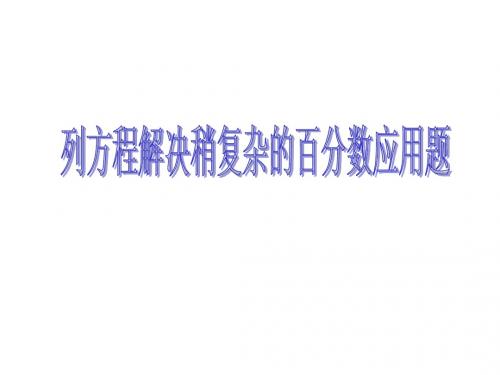 列方程解决稍复杂的百分数应用题